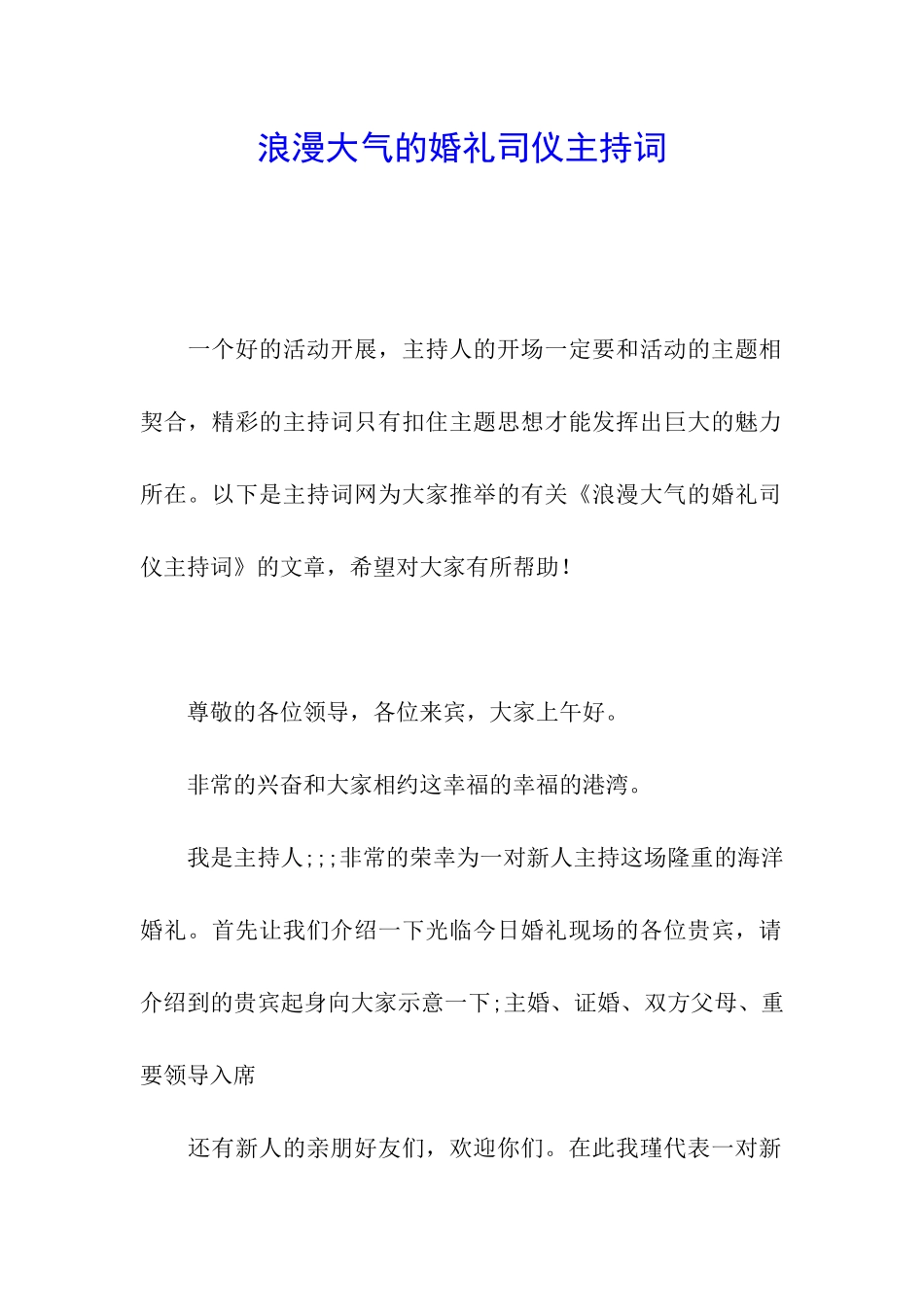 浪漫大气的婚礼司仪主持词

一个好的活动开展，主持人的开场一定要和活动的主题相契合，精彩的主持词只有扣住主题思想才能发挥出巨大的魅力所在。以下是主持词网为大家推举的有关《浪漫大气的婚礼司仪主持词》的文章，希望对大家有所帮助！

尊敬的各位领导，各位来宾，大家上午好。

非常的兴奋和大家相约这幸福的幸福的港湾。

我是主持人;;;非常的荣幸为一对新人主持这场隆重的海洋婚礼。首先让我们介绍一下光临今日婚礼现场的各位贵宾，请介绍到的贵宾起身向大家示意一下;主婚、证婚、双方父母、重要领导入席

还有新人的亲朋好友们，欢迎你们。在此我瑾代表一对新